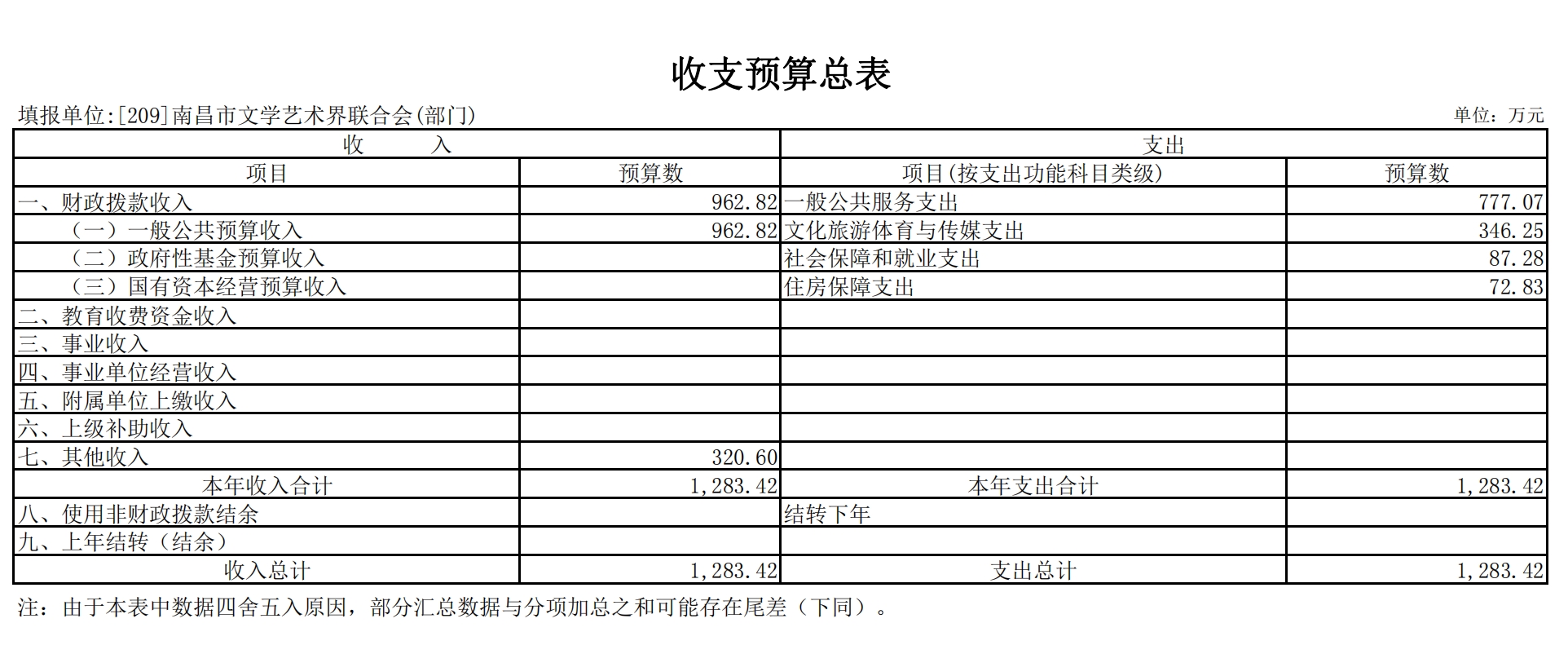 收支预算总表

填报单位:[209]南昌市文学艺术界联合会(部门)

单位：万元

| 收　　入 | | 支出 | |
|---|---|---|---|
| 项目 | 预算数 | 项目(按支出功能科目类级) | 预算数 |
| 一、财政拨款收入 | 962.82 | 一般公共服务支出 | 777.07 |
| （一）一般公共预算收入 | 962.82 | 文化旅游体育与传媒支出 | 346.25 |
| （二）政府性基金预算收入 | | 社会保障和就业支出 | 87.28 |
| （三）国有资本经营预算收入 | | 住房保障支出 | 72.83 |
| 二、教育收费资金收入 | | | |
| 三、事业收入 | | | |
| 四、事业单位经营收入 | | | |
| 五、附属单位上缴收入 | | | |
| 六、上级补助收入 | | | |
| 七、其他收入 | 320.60 | | |
| 本年收入合计 | 1,283.42 | 本年支出合计 | 1,283.42 |
| 八、使用非财政拨款结余 | | 结转下年 | |
| 九、上年结转（结余） | | | |
| 收入总计 | 1,283.42 | 支出总计 | 1,283.42 |

注：由于本表中数据四舍五入原因，部分汇总数据与分项加总之和可能存在尾差（下同）。